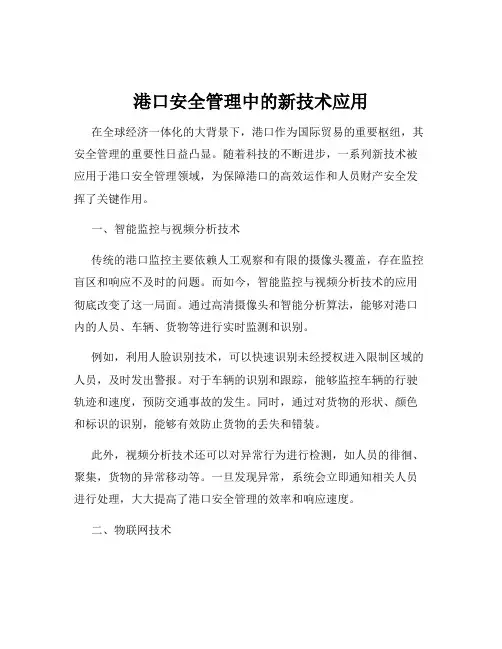 港口安全管理中的新技术应用

在全球经济一体化的大背景下，港口作为国际贸易的重要枢纽，其安全管理的重要性日益凸显。随着科技的不断进步，一系列新技术被应用于港口安全管理领域，为保障港口的高效运作和人员财产安全发挥了关键作用。

一、智能监控与视频分析技术

传统的港口监控主要依赖人工观察和有限的摄像头覆盖，存在监控盲区和响应不及时的问题。而如今，智能监控与视频分析技术的应用彻底改变了这一局面。通过高清摄像头和智能分析算法，能够对港口内的人员、车辆、货物等进行实时监测和识别。

例如，利用人脸识别技术，可以快速识别未经授权进入限制区域的人员，及时发出警报。对于车辆的识别和跟踪，能够监控车辆的行驶轨迹和速度，预防交通事故的发生。同时，通过对货物的形状、颜色和标识的识别，能够有效防止货物的丢失和错装。

此外，视频分析技术还可以对异常行为进行检测，如人员的徘徊、聚集，货物的异常移动等。一旦发现异常，系统会立即通知相关人员进行处理，大大提高了港口安全管理的效率和响应速度。

二、物联网技术